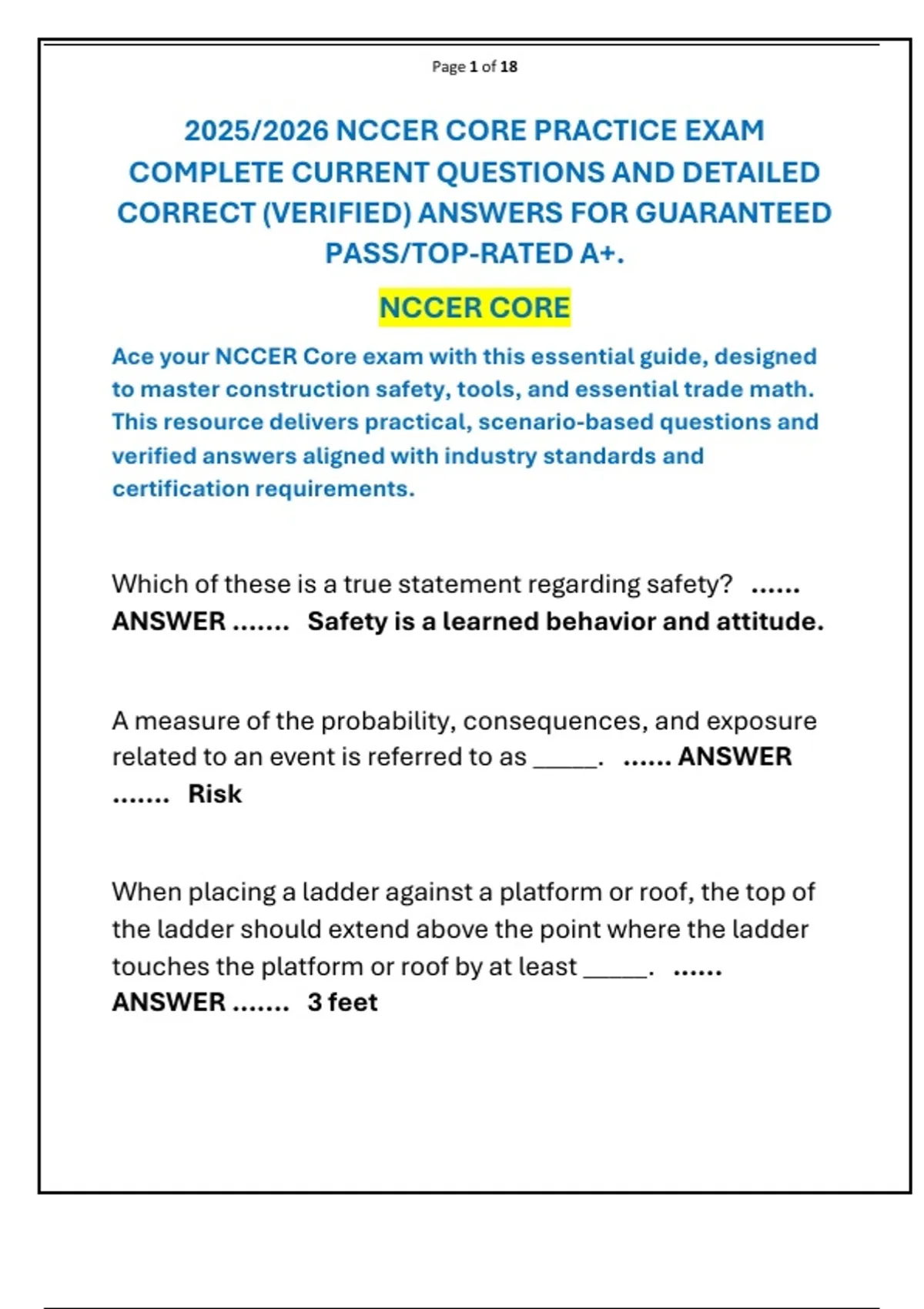 Page 1 of 18

2025/2026 NCCER CORE PRACTICE EXAM COMPLETE CURRENT QUESTIONS AND DETAILED CORRECT (VERIFIED) ANSWERS FOR GUARANTEED PASS/TOP-RATED A+.

NCCER CORE

Ace your NCCER Core exam with this essential guide, designed to master construction safety, tools, and essential trade math. This resource delivers practical, scenario-based questions and verified answers aligned with industry standards and certification requirements.

Which of these is a true statement regarding safety? ...... ANSWER ....... Safety is a learned behavior and attitude.

A measure of the probability, consequences, and exposure related to an event is referred to as _____. ...... ANSWER ....... Risk

When placing a ladder against a platform or roof, the top of the ladder should extend above the point where the ladder touches the platform or roof by at least _____. ...... ANSWER ....... 3 feet